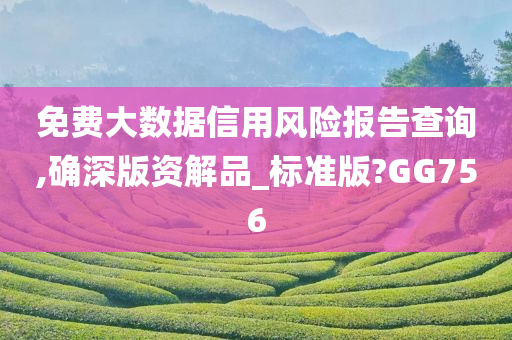 免费大数据信用风险报告查询,确深版资解品_标准版?GG756